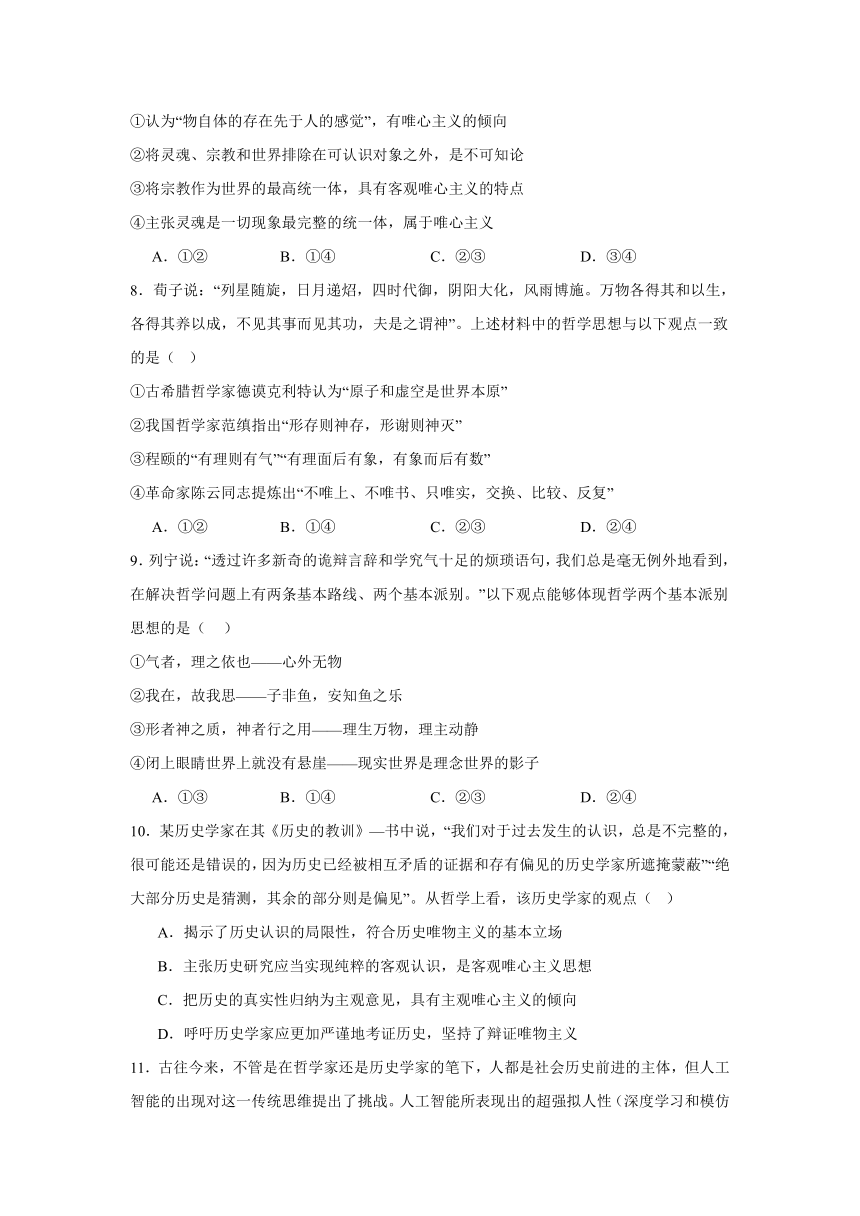 ①认为“物自体的存在先于人的感觉”，有唯心主义的倾向

②将灵魂、宗教和世界排除在可认识对象之外，是不可知论

③将宗教作为世界的最高统一体，具有客观唯心主义的特点

④主张灵魂是一切现象最完整的统一体，属于唯心主义

A．①②　　B．①④　　C．②③　　D．③④

8．荀子说：“列星随旋，日月递炤，四时代御，阴阳大化，风雨博施。万物各得其和以生，各得其养以成，不见其事而见其功，夫是之谓神”。上述材料中的哲学思想与以下观点一致的是（　）

①古希腊哲学家德谟克利特认为“原子和虚空是世界本原”

②我国哲学家范缜指出“形存则神存，形谢则神灭”

③程颐的“有理则有气”“有理而后有象，有象而后有数”

④革命家陈云同志提炼出“不唯上、不唯书、只唯实，交换、比较、反复”

A．①②　　B．①④　　C．②③　　D．②④

9．列宁说：“透过许多新奇的诡辩言辞和学究气十足的烦琐语句，我们总是毫无例外地看到，在解决哲学问题上有两条基本路线、两个基本派别。”以下观点能够体现哲学两个基本派别思想的是（　）

①气者，理之依也——心外无物

②我在，故我思——子非鱼，安知鱼之乐

③形者神之质，神者行之用——理生万物，理主动静

④闭上眼睛世界上就没有悬崖——现实世界是理念世界的影子

A．①③　　B．①④　　C．②③　　D．②④

10．某历史学家在其《历史的教训》—书中说，“我们对于过去发生的认识，总是不完整的，很可能还是错误的，因为历史已经被相互矛盾的证据和存有偏见的历史学家所遮掩蒙蔽”“绝大部分历史是猜测，其余的部分则是偏见”。从哲学上看，该历史学家的观点（　）

A．揭示了历史认识的局限性，符合历史唯物主义的基本立场

B．主张历史研究应当实现纯粹的客观认识，是客观唯心主义思想

C．把历史的真实性归纳为主观意见，具有主观唯心主义的倾向

D．呼吁历史学家应更加严谨地考证历史，坚持了辩证唯物主义

11．古往今来，不管是在哲学家还是历史学家的笔下，人都是社会历史前进的主体，但人工智能的出现对这一传统思维提出了挑战。人工智能所表现出的超强拟人性（深度学习和模仿